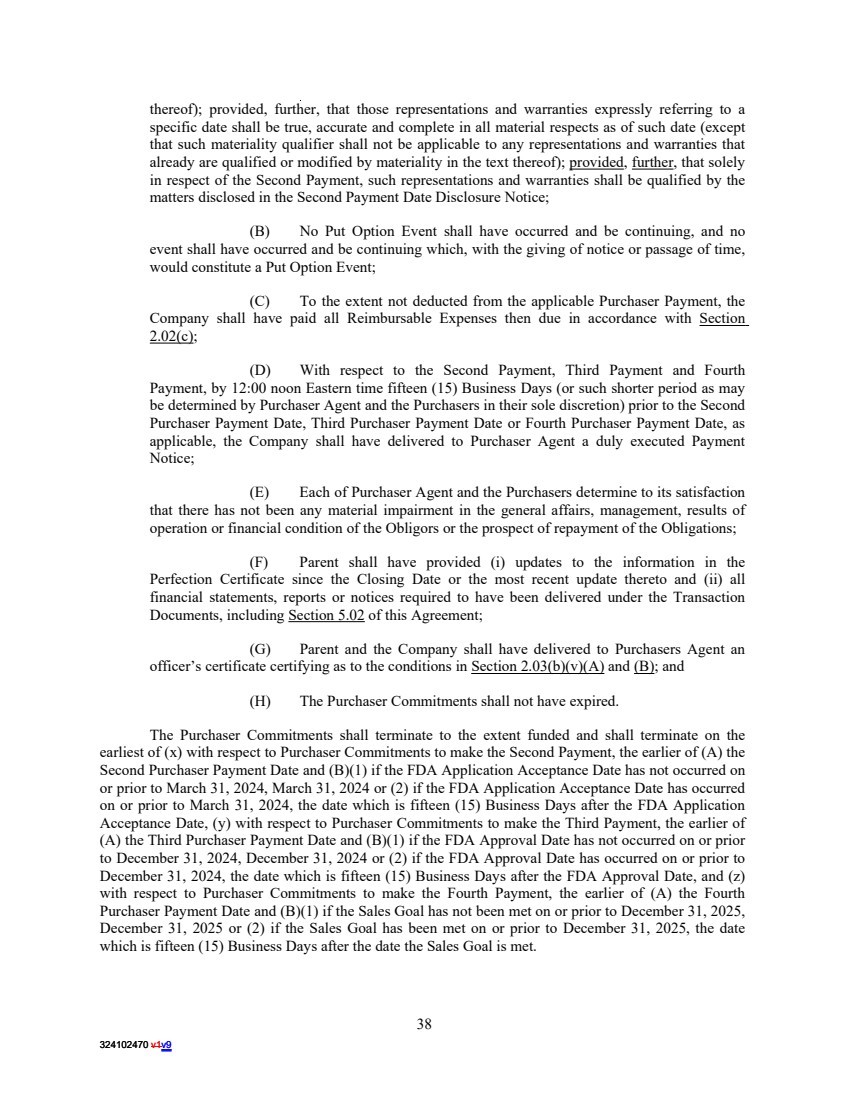 thereof); provided, further, that those representations and warranties expressly referring to a specific date shall be true, accurate and complete in all material respects as of such date (except that such materiality qualifier shall not be applicable to any representations and warranties that already are qualified or modified by materiality in the text thereof); provided, further, that solely in respect of the Second Payment, such representations and warranties shall be qualified by the matters disclosed in the Second Payment Date Disclosure Notice;

(B) No Put Option Event shall have occurred and be continuing, and no event shall have occurred and be continuing which, with the giving of notice or passage of time, would constitute a Put Option Event;

(C) To the extent not deducted from the applicable Purchaser Payment, the Company shall have paid all Reimbursable Expenses then due in accordance with Section 2.02(c);

(D) With respect to the Second Payment, Third Payment and Fourth Payment, by 12:00 noon Eastern time fifteen (15) Business Days (or such shorter period as may be determined by Purchaser Agent and the Purchasers in their sole discretion) prior to the Second Purchaser Payment Date, Third Purchaser Payment Date or Fourth Purchaser Payment Date, as applicable, the Company shall have delivered to Purchaser Agent a duly executed Payment Notice;

(E) Each of Purchaser Agent and the Purchasers determine to its satisfaction that there has not been any material impairment in the general affairs, management, results of operation or financial condition of the Obligors or the prospect of repayment of the Obligations;

(F) Parent shall have provided (i) updates to the information in the Perfection Certificate since the Closing Date or the most recent update thereto and (ii) all financial statements, reports or notices required to have been delivered under the Transaction Documents, including Section 5.02 of this Agreement;

(G) Parent and the Company shall have delivered to Purchasers Agent an officer's certificate certifying as to the conditions in Section 2.03(b)(v)(A) and (B); and

(H) The Purchaser Commitments shall not have expired.

The Purchaser Commitments shall terminate to the extent funded and shall terminate on the earliest of (x) with respect to Purchaser Commitments to make the Second Payment, the earlier of (A) the Second Purchaser Payment Date and (B)(1) if the FDA Application Acceptance Date has not occurred on or prior to March 31, 2024, March 31, 2024 or (2) if the FDA Application Acceptance Date has occurred on or prior to March 31, 2024, the date which is fifteen (15) Business Days after the FDA Application Acceptance Date, (y) with respect to Purchaser Commitments to make the Third Payment, the earlier of (A) the Third Purchaser Payment Date and (B)(1) if the FDA Approval Date has not occurred on or prior to December 31, 2024, December 31, 2024 or (2) if the FDA Approval Date has occurred on or prior to December 31, 2024, the date which is fifteen (15) Business Days after the FDA Approval Date, and (z) with respect to Purchaser Commitments to make the Fourth Payment, the earlier of (A) the Fourth Purchaser Payment Date and (B)(1) if the Sales Goal has not been met on or prior to December 31, 2025, December 31, 2025 or (2) if the Sales Goal has been met on or prior to December 31, 2025, the date which is fifteen (15) Business Days after the date the Sales Goal is met.

38

324102470 v1v9